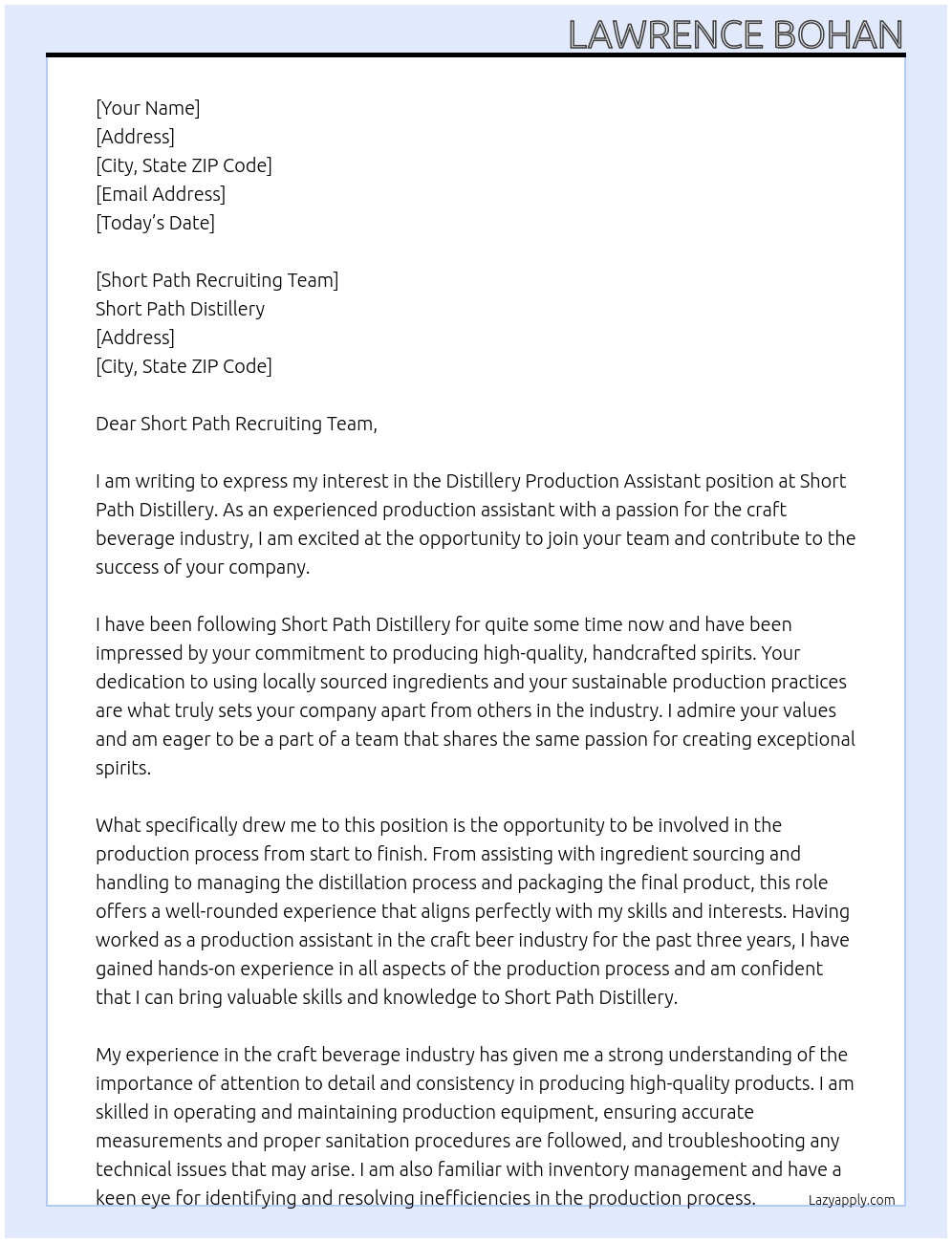 LAWRENCE BOHAN

[Your Name]
[Address]
[City, State ZIP Code]
[Email Address]
[Today's Date]

[Short Path Recruiting Team]
Short Path Distillery
[Address]
[City, State ZIP Code]

Dear Short Path Recruiting Team,

I am writing to express my interest in the Distillery Production Assistant position at Short Path Distillery. As an experienced production assistant with a passion for the craft beverage industry, I am excited at the opportunity to join your team and contribute to the success of your company.

I have been following Short Path Distillery for quite some time now and have been impressed by your commitment to producing high-quality, handcrafted spirits. Your dedication to using locally sourced ingredients and your sustainable production practices are what truly sets your company apart from others in the industry. I admire your values and am eager to be a part of a team that shares the same passion for creating exceptional spirits.

What specifically drew me to this position is the opportunity to be involved in the production process from start to finish. From assisting with ingredient sourcing and handling to managing the distillation process and packaging the final product, this role offers a well-rounded experience that aligns perfectly with my skills and interests. Having worked as a production assistant in the craft beer industry for the past three years, I have gained hands-on experience in all aspects of the production process and am confident that I can bring valuable skills and knowledge to Short Path Distillery.

My experience in the craft beverage industry has given me a strong understanding of the importance of attention to detail and consistency in producing high-quality products. I am skilled in operating and maintaining production equipment, ensuring accurate measurements and proper sanitation procedures are followed, and troubleshooting any technical issues that may arise. I am also familiar with inventory management and have a keen eye for identifying and resolving inefficiencies in the production process.

Lazyapply.com